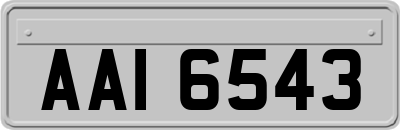 AAI 6543